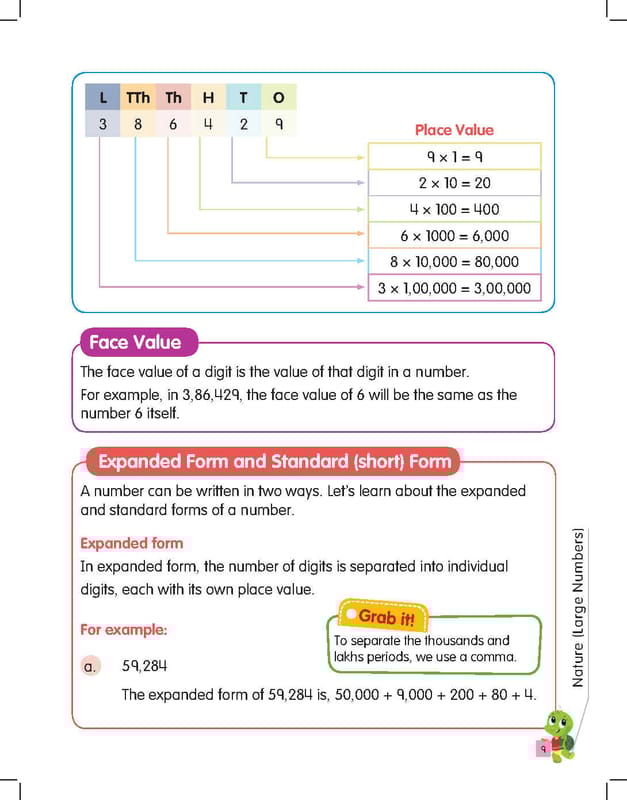 | L | TTh | Th | H | T | O |
|---|---|---|---|---|---|
| 3 | 8 | 6 | 4 | 2 | 9 |

Place Value

$9 \times 1 = 9$

$2 \times 10 = 20$

$4 \times 100 = 400$

$6 \times 1000 = 6,000$

$8 \times 10,000 = 80,000$

$3 \times 1,00,000 = 3,00,000$

Face Value

The face value of a digit is the value of that digit in a number. For example, in 3,86,429, the face value of 6 will be the same as the number 6 itself.

Expanded Form and Standard (short) Form

A number can be written in two ways. Let's learn about the expanded and standard forms of a number.

Expanded form

In expanded form, the number of digits is separated into individual digits, each with its own place value.

For example:

Grab it!

To separate the thousands and lakhs periods, we use a comma.

a. 59,284

The expanded form of 59,284 is, 50,000 + 9,000 + 200 + 80 + 4.

Nature (Large Numbers)

9